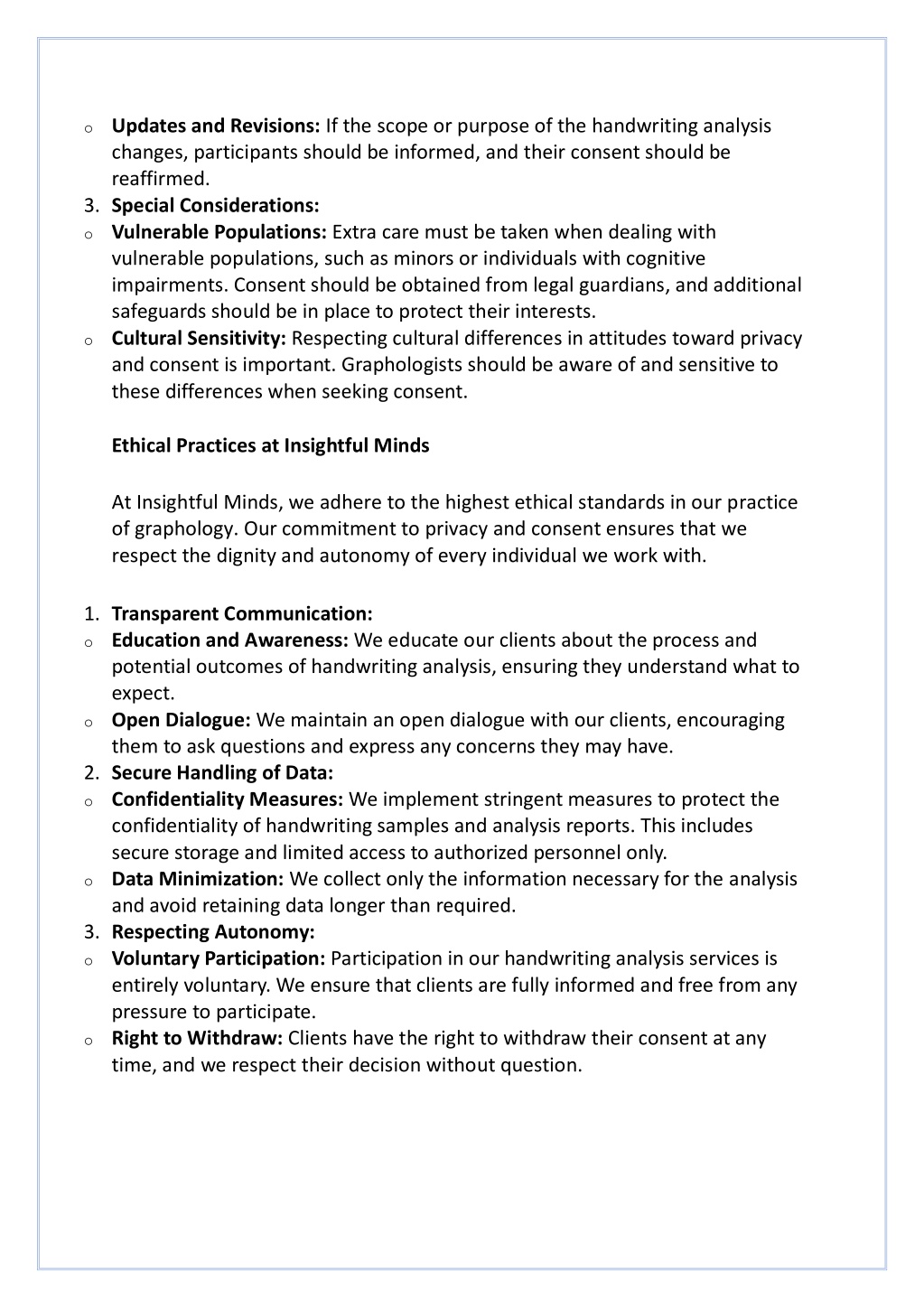 o Updates and Revisions: If the scope or purpose of the handwriting analysis changes, participants should be informed, and their consent should be reaffirmed.
3. Special Considerations:
o Vulnerable Populations: Extra care must be taken when dealing with vulnerable populations, such as minors or individuals with cognitive impairments. Consent should be obtained from legal guardians, and additional safeguards should be in place to protect their interests.
o Cultural Sensitivity: Respecting cultural differences in attitudes toward privacy and consent is important. Graphologists should be aware of and sensitive to these differences when seeking consent.

Ethical Practices at Insightful Minds

At Insightful Minds, we adhere to the highest ethical standards in our practice of graphology. Our commitment to privacy and consent ensures that we respect the dignity and autonomy of every individual we work with.

1. Transparent Communication:
o Education and Awareness: We educate our clients about the process and potential outcomes of handwriting analysis, ensuring they understand what to expect.
o Open Dialogue: We maintain an open dialogue with our clients, encouraging them to ask questions and express any concerns they may have.
2. Secure Handling of Data:
o Confidentiality Measures: We implement stringent measures to protect the confidentiality of handwriting samples and analysis reports. This includes secure storage and limited access to authorized personnel only.
o Data Minimization: We collect only the information necessary for the analysis and avoid retaining data longer than required.
3. Respecting Autonomy:
o Voluntary Participation: Participation in our handwriting analysis services is entirely voluntary. We ensure that clients are fully informed and free from any pressure to participate.
o Right to Withdraw: Clients have the right to withdraw their consent at any time, and we respect their decision without question.